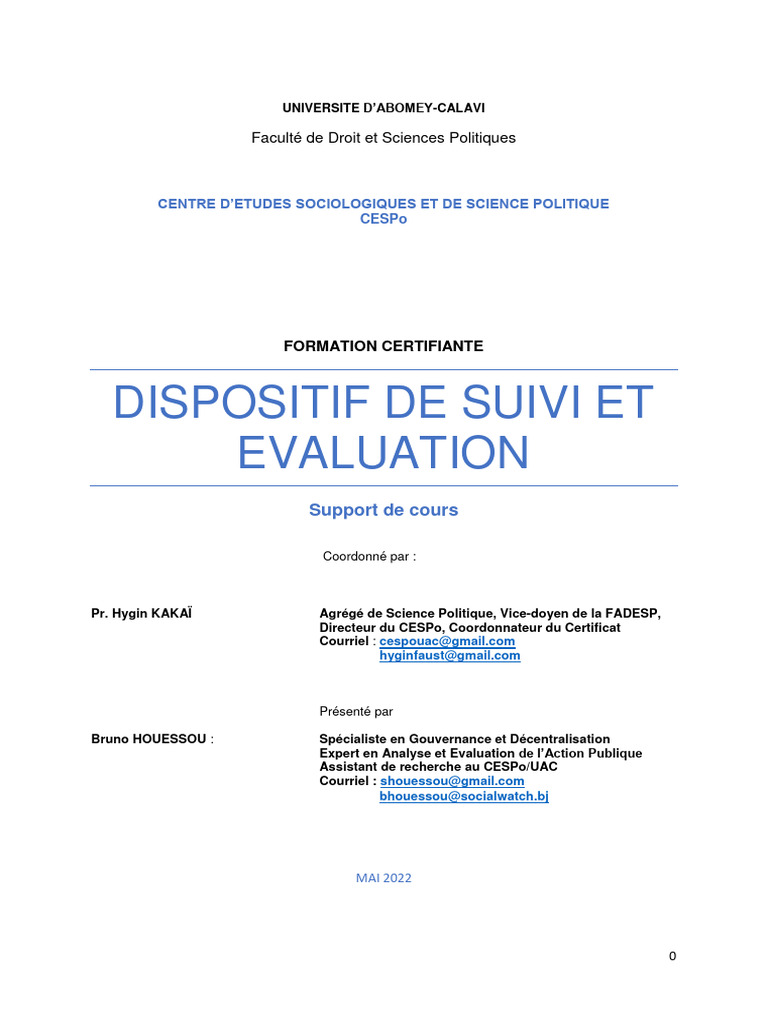 UNIVERSITE D'ABOMEY-CALAVI

Faculté de Droit et Sciences Politiques

CENTRE D'ETUDES SOCIOLOGIQUES ET DE SCIENCE POLITIQUE
CESPo

FORMATION CERTIFIANTE

DISPOSITIF DE SUIVI ET EVALUATION

Support de cours

Coordonné par :

Pr. Hygin KAKAÏ

Agrégé de Science Politique, Vice-doyen de la FADESP, Directeur du CESPo, Coordonnateur du Certificat
Courriel : cespouac@gmail.com
hyginfaust@gmail.com

Présenté par

Bruno HOUESSOU :

Spécialiste en Gouvernance et Décentralisation
Expert en Analyse et Evaluation de l'Action Publique
Assistant de recherche au CESPo/UAC
Courriel : shouessou@gmail.com
bhouessou@socialwatch.bj

MAI 2022

0